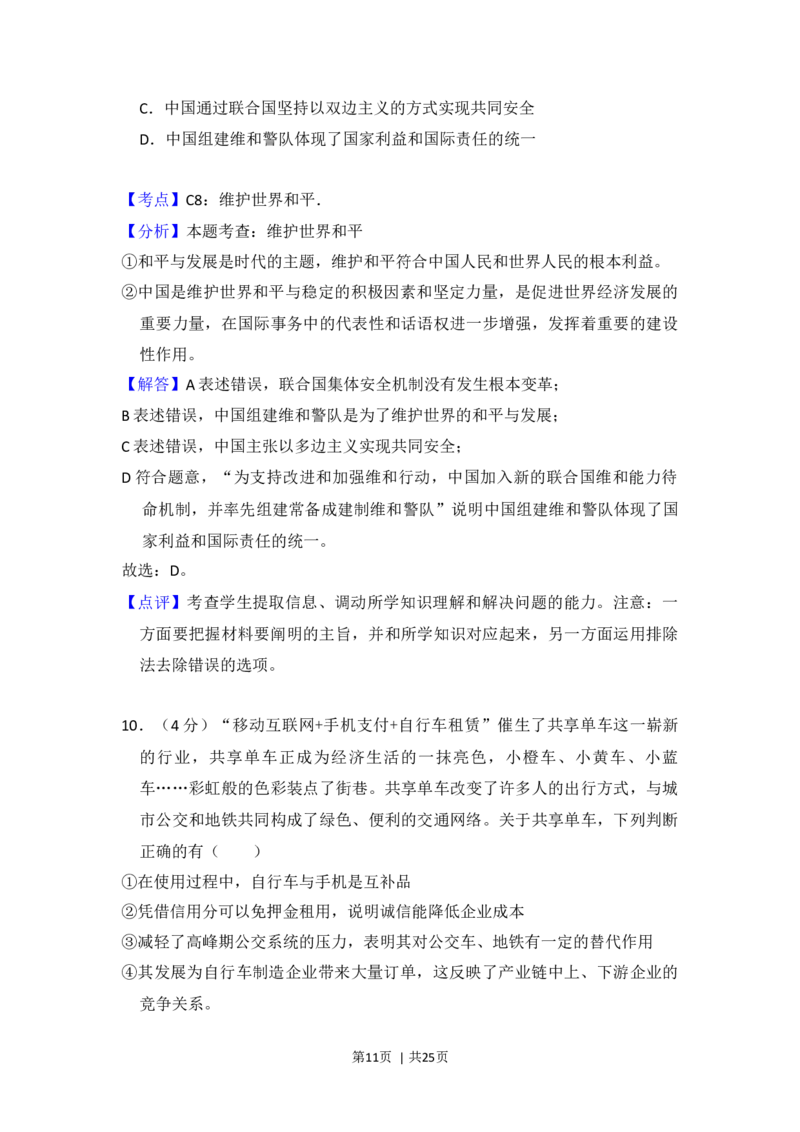 C．中国通过联合国坚持以双边主义的方式实现共同安全

D．中国组建维和警队体现了国家利益和国际责任的统一

【考点】C8：维护世界和平．

【分析】本题考查：维护世界和平

①和平与发展是时代的主题，维护和平符合中国人民和世界人民的根本利益。

②中国是维护世界和平与稳定的积极因素和坚定力量，是促进世界经济发展的重要力量，在国际事务中的代表性和话语权进一步增强，发挥着重要的建设性作用。

【解答】A 表述错误，联合国集体安全机制没有发生根本变革；

B 表述错误，中国组建维和警队是为了维护世界的和平与发展；

C 表述错误，中国主张以多边主义实现共同安全；

D 符合题意，“为支持改进和加强维和行动，中国加入新的联合国维和能力待命机制，并率先组建常备成建制维和警队”说明中国组建维和警队体现了国家利益和国际责任的统一。

故选：D。

【点评】考查学生提取信息、调动所学知识理解和解决问题的能力。注意：一方面要把握材料要阐明的主旨，并和所学知识对应起来，另一方面运用排除法去除错误的选项。

10．（4 分）“移动互联网+手机支付+自行车租赁”催生了共享单车这一崭新的行业，共享单车正成为经济生活的一抹亮色，小橙车、小黄车、小蓝车……彩虹般的色彩装点了街巷。共享单车改变了许多人的出行方式，与城市公交和地铁共同构成了绿色、便利的交通网络。关于共享单车，下列判断正确的有（　　）

①在使用过程中，自行车与手机是互补品

②凭借信用分可以免押金租用，说明诚信能降低企业成本

③减轻了高峰期公交系统的压力，表明其对公交车、地铁有一定的替代作用

④其发展为自行车制造企业带来大量订单，这反映了产业链中上、下游企业的竞争关系。

第11页 | 共25页